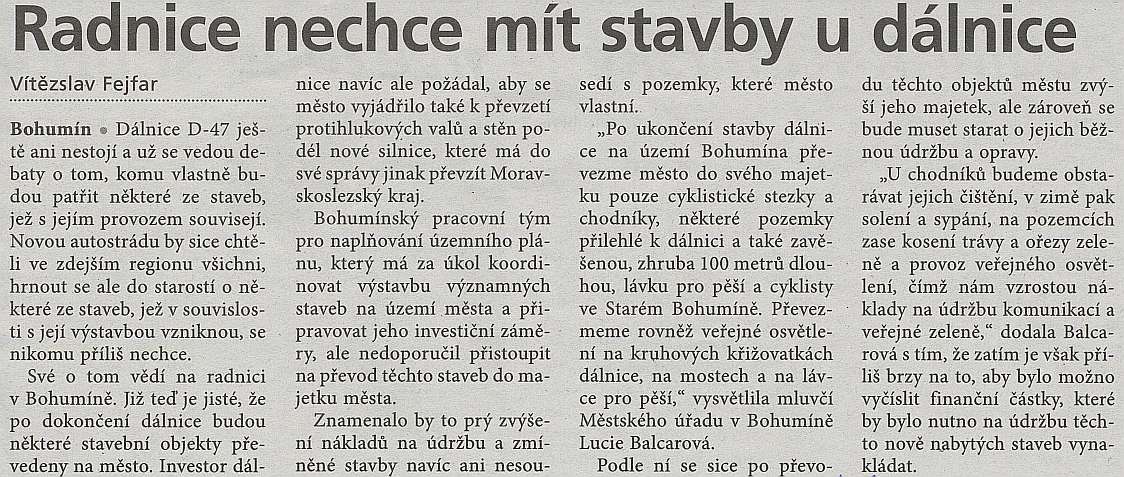 Radnice nechce mít stavby u dálnice

Vítězslav Fejfar

Bohumín • Dálnice D-47 ještě ani nestojí a už se vedou debaty o tom, komu vlastně budou patřit některé ze staveb, jež s jejím provozem souvisejí. Novou autostrádu by sice chtěli ve zdejším regionu všichni, hrnout se ale do starostí o některé ze staveb, jež v souvislosti s její výstavbou vzniknou, se nikomu příliš nechce.

Své o tom vědí na radnici v Bohumíně. Již teď je jisté, že po dokončení dálnice budou některé stavební objekty převedeny na město. Investor dálnice navíc ale požádal, aby se město vyjádřilo také k převzetí protihlukových valů a stěn podél nové silnice, které má do své správy jinak převzít Moravskoslezský kraj.

Bohumínský pracovní tým pro naplňování územního plánu, který má za úkol koordinovat výstavbu významných staveb na území města a připravovat jeho investiční záměry, ale nedoporučil přistoupit na převod těchto staveb do majetku města.

Znamenalo by to prý zvýšení nákladů na údržbu a zmíněné stavby navíc ani nesousedí s pozemky, které město vlastní.

„Po ukončení stavby dálnice na území Bohumína převezme město do svého majetku pouze cyklistické stezky a chodníky, některé pozemky přilehlé k dálnici a také zavěšenou, zhruba 100 metrů dlouhou, lávku pro pěší a cyklisty ve Starém Bohumíně. Převezmeme rovněž veřejné osvětlení na kruhových křižovatkách dálnice, na mostech a na lávce pro pěší," vysvětlila mluvčí Městského úřadu v Bohumíně Lucie Balcarová.

Podle ní se sice po převodu těchto objektů městu zvýší jeho majetek, ale zároveň se bude muset starat o jejich běžnou údržbu a opravy.

„U chodníků budeme obstarávat jejich čištění, v zimě pak solení a sypání, na pozemcích zase kosení trávy a ořezy zeleně a provoz veřejného osvětlení, čímž nám vzrostou náklady na údržbu komunikací a veřejné zeleně," dodala Balcarová s tím, že zatím je však příliš brzy na to, aby bylo možno vyčíslit finanční částky, které by bylo nutno na údržbu těchto nově nabytých staveb vynakládat.